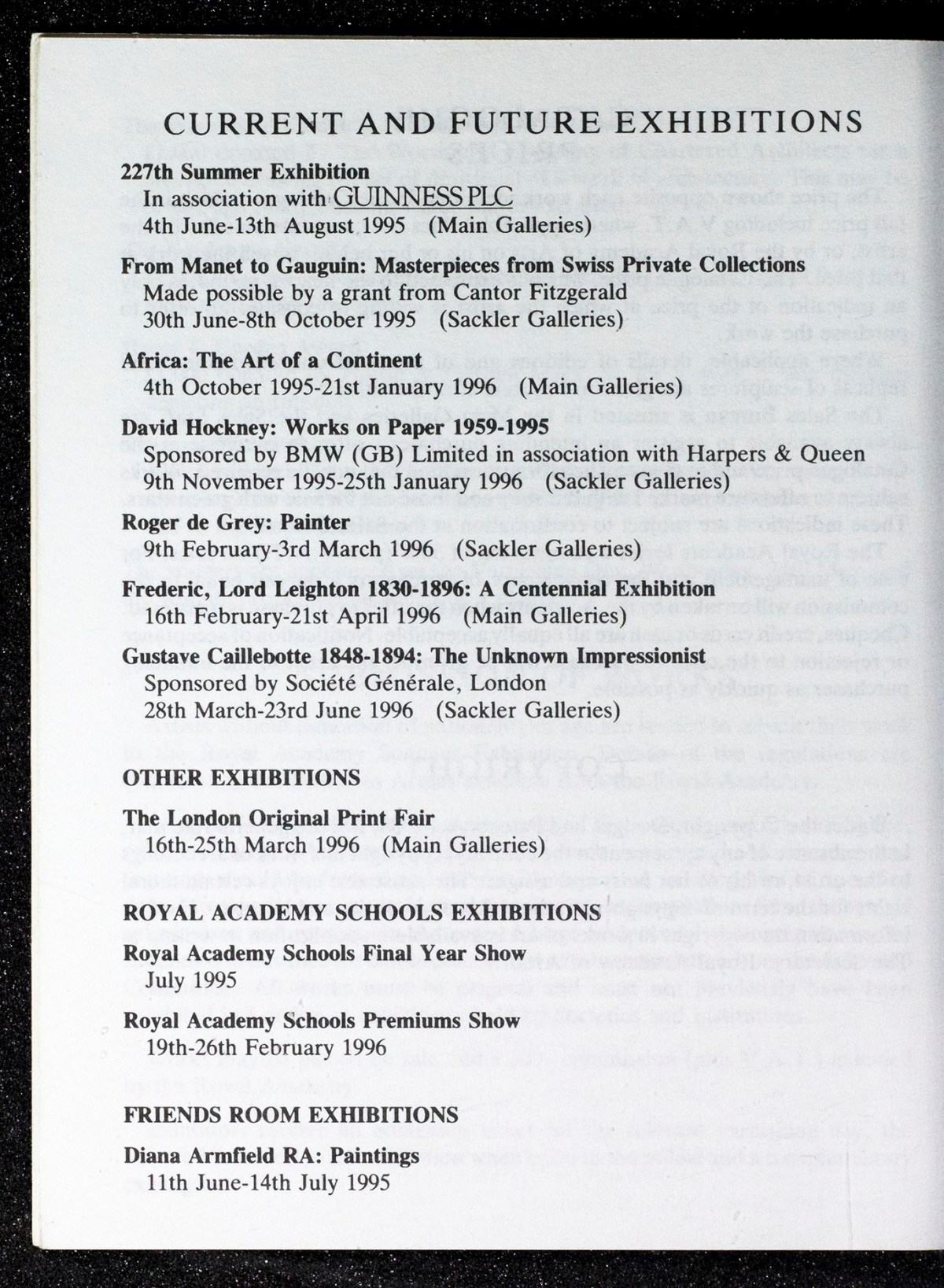 CURRENT AND FUTURE EXHIBITIONS

227th Summer Exhibition
In association with GUINNESS PLC
4th June-13th August 1995 (Main Galleries)

From Manet to Gauguin: Masterpieces from Swiss Private Collections
Made possible by a grant from Cantor Fitzgerald
30th June-8th October 1995 (Sackler Galleries)

Africa: The Art of a Continent
4th October 1995-21st January 1996 (Main Galleries)

David Hockney: Works on Paper 1959-1995
Sponsored by BMW (GB) Limited in association with Harpers & Queen
9th November 1995-25th January 1996 (Sackler Galleries)

Roger de Grey: Painter
9th February-3rd March 1996 (Sackler Galleries)

Frederic, Lord Leighton 1830-1896: A Centennial Exhibition
16th February-21st April 1996 (Main Galleries)

Gustave Caillebotte 1848-1894: The Unknown Impressionist
Sponsored by Société Générale, London
28th March-23rd June 1996 (Sackler Galleries)

OTHER EXHIBITIONS

The London Original Print Fair
16th-25th March 1996 (Main Galleries)

ROYAL ACADEMY SCHOOLS EXHIBITIONS

Royal Academy Schools Final Year Show
July 1995

Royal Academy Schools Premiums Show
19th-26th February 1996

FRIENDS ROOM EXHIBITIONS

Diana Armfield RA: Paintings
11th June-14th July 1995